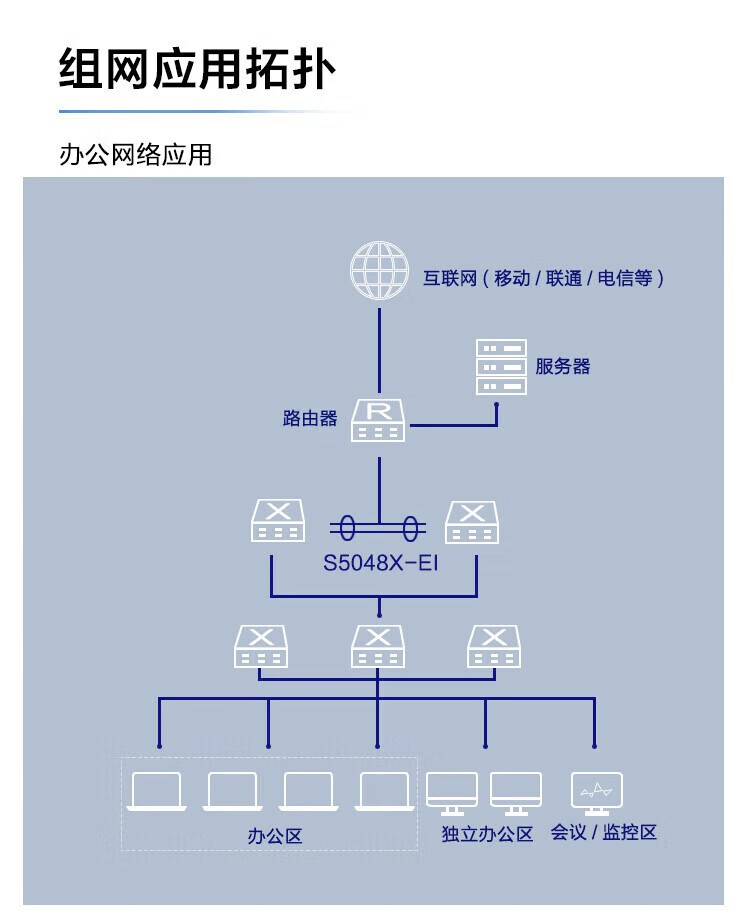 组网应用拓扑

办公网络应用

互联网（移动 / 联通 / 电信等）

服务器

路由器

R

S5048X-EI

办公区

独立办公区

会议 / 监控区